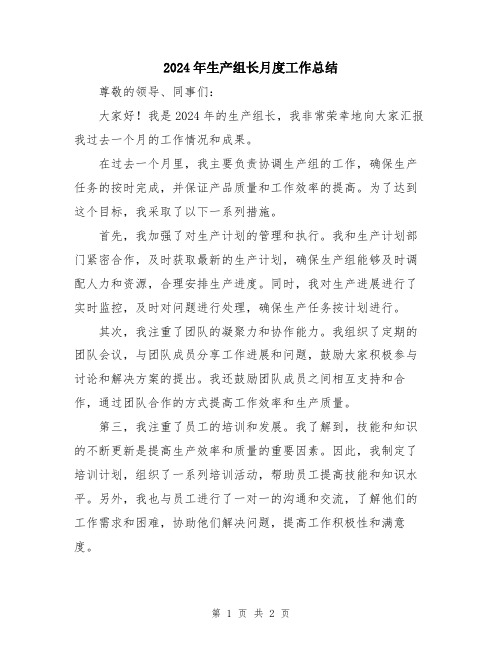 2024年生产组长月度工作总结

尊敬的领导、同事们：

大家好！我是2024年的生产组长，我非常荣幸地向大家汇报我过去一个月的工作情况和成果。

在过去一个月里，我主要负责协调生产组的工作，确保生产任务的按时完成，并保证产品质量和工作效率的提高。为了达到这个目标，我采取了以下一系列措施。

首先，我加强了对生产计划的管理和执行。我和生产计划部门紧密合作，及时获取最新的生产计划，确保生产组能够及时调配人力和资源，合理安排生产进度。同时，我对生产进展进行了实时监控，及时对问题进行处理，确保生产任务按计划进行。

其次，我注重了团队的凝聚力和协作能力。我组织了定期的团队会议，与团队成员分享工作进展和问题，鼓励大家积极参与讨论和解决方案的提出。我还鼓励团队成员之间相互支持和合作，通过团队合作的方式提高工作效率和生产质量。

第三，我注重了员工的培训和发展。我了解到，技能和知识的不断更新是提高生产效率和质量的重要因素。因此，我制定了培训计划，组织了一系列培训活动，帮助员工提高技能和知识水平。另外，我也与员工进行了一对一的沟通和交流，了解他们的工作需求和困难，协助他们解决问题，提高工作积极性和满意度。

第 1 页 共 2 页